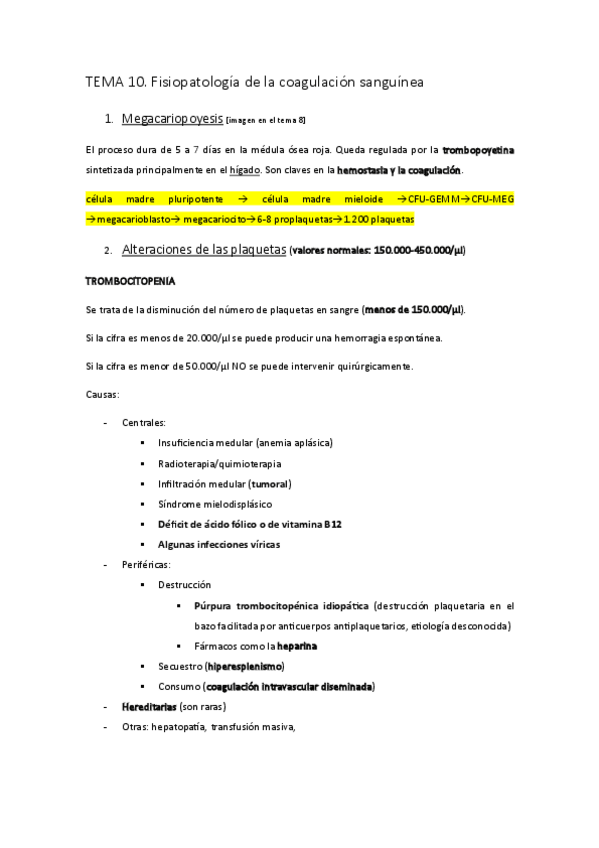 TEMA 10. Fisiopatología de la coagulación sanguínea

1. Megacariopoyesis [imagen en el tema 8]

El proceso dura de 5 a 7 días en la médula ósea roja. Queda regulada por la trombopoyetina sintetizada principalmente en el hígado. Son claves en la hemostasia y la coagulación.

célula madre pluripotente → célula madre mieloide →CFU-GEMM→CFU-MEG →megacarioblasto→ megacariocito→6-8 proplaquetas→1.200 plaquetas

2. Alteraciones de las plaquetas (valores normales: 150.000-450.000/µl)

TROMBOCITOPENIA

Se trata de la disminución del número de plaquetas en sangre (menos de 150.000/µl).

Si la cifra es menos de 20.000/µl se puede producir una hemorragia espontánea.

Si la cifra es menor de 50.000/µl NO se puede intervenir quirúrgicamente.

Causas:

- Centrales:
  ▪ Insuficiencia medular (anemia aplásica)
  ▪ Radioterapia/quimioterapia
  ▪ Infiltración medular (tumoral)
  ▪ Síndrome mielodisplásico
  ▪ Déficit de ácido fólico o de vitamina B12
  ▪ Algunas infecciones víricas
- Periféricas:
  ▪ Destrucción
    ▪ Púrpura trombocitopénica idiopática (destrucción plaquetaria en el bazo facilitada por anticuerpos antiplaquetarios, etiología desconocida)
    ▪ Fármacos como la heparina
  ▪ Secuestro (hiperesplenismo)
  ▪ Consumo (coagulación intravascular diseminada)
- Hereditarias (son raras)
- Otras: hepatopatía, transfusión masiva,